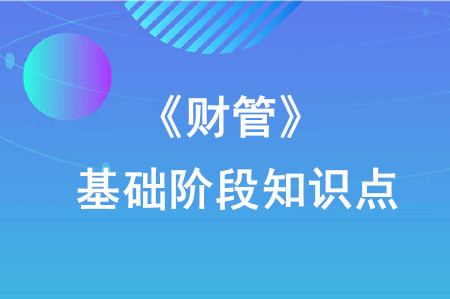 《财管》
基础阶段知识点